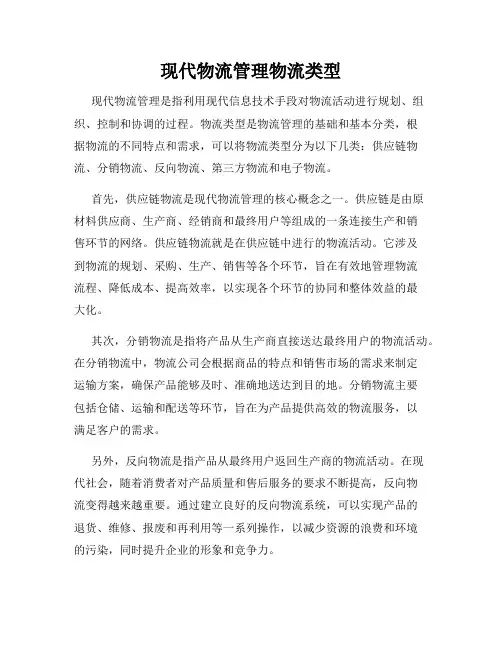 现代物流管理物流类型

现代物流管理是指利用现代信息技术手段对物流活动进行规划、组织、控制和协调的过程。物流类型是物流管理的基础和基本分类，根据物流的不同特点和需求，可以将物流类型分为以下几类：供应链物流、分销物流、反向物流、第三方物流和电子物流。

首先，供应链物流是现代物流管理的核心概念之一。供应链是由原材料供应商、生产商、经销商和最终用户等组成的一条连接生产和销售环节的网络。供应链物流就是在供应链中进行的物流活动。它涉及到物流的规划、采购、生产、销售等各个环节，旨在有效地管理物流流程、降低成本、提高效率，以实现各个环节的协同和整体效益的最大化。

其次，分销物流是指将产品从生产商直接送达最终用户的物流活动。在分销物流中，物流公司会根据商品的特点和销售市场的需求来制定运输方案，确保产品能够及时、准确地送达到目的地。分销物流主要包括仓储、运输和配送等环节，旨在为产品提供高效的物流服务，以满足客户的需求。

另外，反向物流是指产品从最终用户返回生产商的物流活动。在现代社会，随着消费者对产品质量和售后服务的要求不断提高，反向物流变得越来越重要。通过建立良好的反向物流系统，可以实现产品的退货、维修、报废和再利用等一系列操作，以减少资源的浪费和环境的污染，同时提升企业的形象和竞争力。